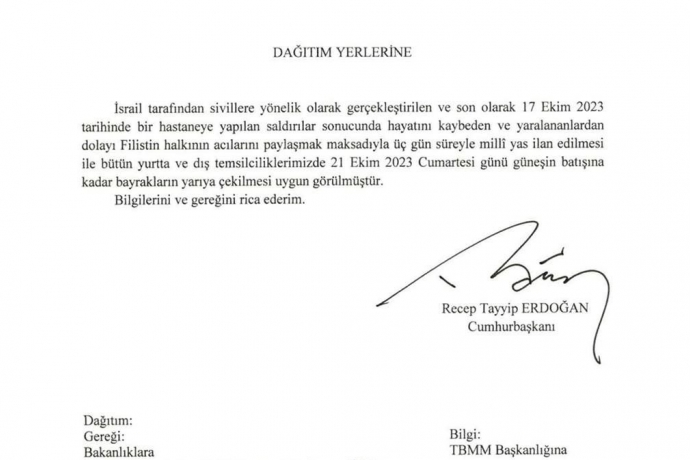 DAĞITIM YERLERİNE

İsrail tarafından sivillere yönelik olarak gerçekleştirilen ve son olarak 17 Ekim 2023 tarihinde bir hastaneye yapılan saldırılar sonucunda hayatını kaybeden ve yaralananlardan dolayı Filistin halkının acılarını paylaşmak maksadıyla üç gün süreyle millî yas ilan edilmesi ile bütün yurtta ve dış temsilciliklerimizde 21 Ekim 2023 Cumartesi günü güneşin batışına kadar bayrakların yarıya çekilmesi uygun görülmüştür.

Bilgilerini ve gereğini rica ederim.

Recep Tayyip ERDOĞAN
Cumhurbaşkanı

Dağıtım:
Gereği:
Bakanlıklara

Bilgi:
TBMM Başkanlığına